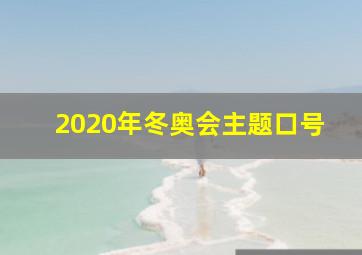 2020年冬奥会主题口号